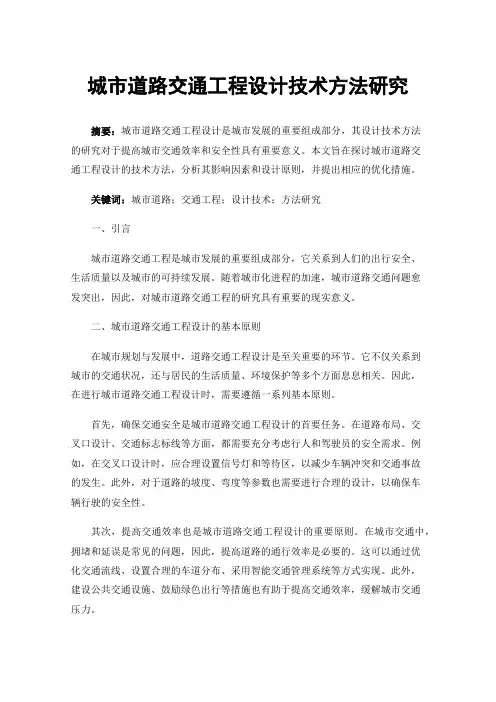 城市道路交通工程设计技术方法研究

摘要：城市道路交通工程设计是城市发展的重要组成部分，其设计技术方法的研究对于提高城市交通效率和安全性具有重要意义。本文旨在探讨城市道路交通工程设计的技术方法，分析其影响因素和设计原则，并提出相应的优化措施。

关键词：城市道路；交通工程；设计技术；方法研究

一、引言

城市道路交通工程是城市发展的重要组成部分，它关系到人们的出行安全、生活质量以及城市的可持续发展。随着城市化进程的加速，城市道路交通问题愈发突出，因此，对城市道路交通工程的研究具有重要的现实意义。

二、城市道路交通工程设计的基本原则

在城市规划与发展中，道路交通工程设计是至关重要的环节。它不仅关系到城市的交通状况，还与居民的生活质量、环境保护等多个方面息息相关。因此，在进行城市道路交通工程设计时，需要遵循一系列基本原则。

首先，确保交通安全是城市道路交通工程设计的首要任务。在道路布局、交叉口设计、交通标志标线等方面，都需要充分考虑行人和驾驶员的安全需求。例如，在交叉口设计时，应合理设置信号灯和等待区，以减少车辆冲突和交通事故的发生。此外，对于道路的坡度、弯度等参数也需要进行合理的设计，以确保车辆行驶的安全性。

其次，提高交通效率也是城市道路交通工程设计的重要原则。在城市交通中，拥堵和延误是常见的问题，因此，提高道路的通行效率是必要的。这可以通过优化交通流线、设置合理的车道分布、采用智能交通管理系统等方式实现。此外，建设公共交通设施、鼓励绿色出行等措施也有助于提高交通效率，缓解城市交通压力。